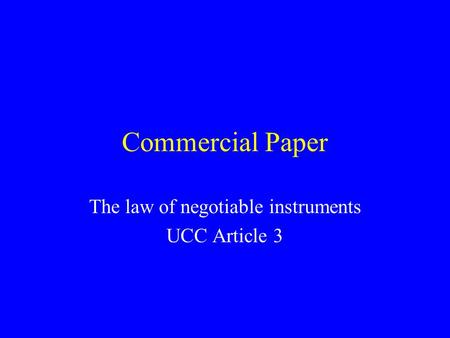 Commercial Paper

The law of negotiable instruments
UCC Article 3